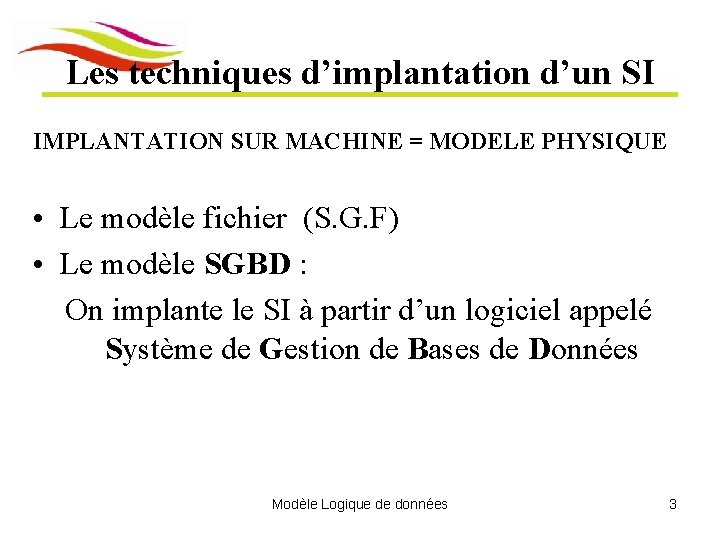 Les techniques d'implantation d'un SI

IMPLANTATION SUR MACHINE = MODELE PHYSIQUE

• Le modèle fichier (S.G.F)
• Le modèle SGBD :

On implante le SI à partir d'un logiciel appelé Système de Gestion de Bases de Données

Modèle Logique de données

3